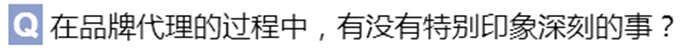 Q 在品牌代理的过程中，有没有特别印象深刻的事？